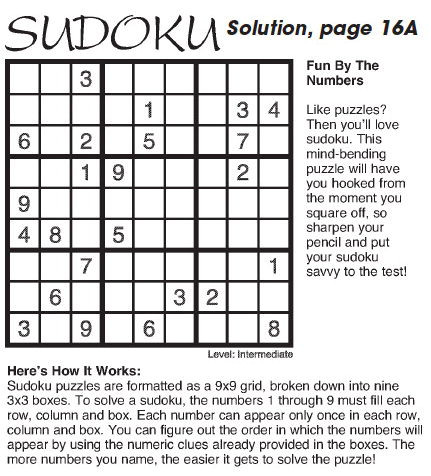 SUDOKU Solution, page 16A

|  |  |  |  |  |  |  |  |  |
|---|---|---|---|---|---|---|---|---|
|  |  | 3 |  |  |  |  |  |  |
|  |  |  |  | 1 |  |  | 3 | 4 |
| 6 |  | 2 |  | 5 |  |  | 7 |  |
|  |  | 1 | 9 |  |  |  | 2 |  |
| 9 |  |  |  |  |  |  |  |  |
| 4 | 8 |  | 5 |  |  |  |  |  |
|  |  | 7 |  |  |  |  |  | 1 |
|  | 6 |  |  |  | 3 | 2 |  |  |
| 3 |  | 9 |  | 6 |  |  |  | 8 |

Level: Intermediate

Fun By The Numbers

Like puzzles? Then you'll love sudoku. This mind-bending puzzle will have you hooked from the moment you square off, so sharpen your pencil and put your sudoku savvy to the test!

Here's How It Works:
Sudoku puzzles are formatted as a 9x9 grid, broken down into nine 3x3 boxes. To solve a sudoku, the numbers 1 through 9 must fill each row, column and box. Each number can appear only once in each row, column and box. You can figure out the order in which the numbers will appear by using the numeric clues already provided in the boxes. The more numbers you name, the easier it gets to solve the puzzle!